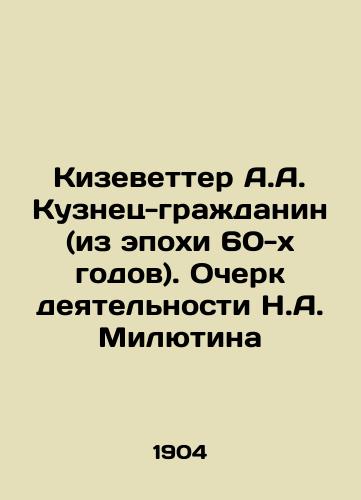 Кизеветтер А.А. Кузнец-гражданин (из эпохи 60-х годов). Очерк деятельности Н.А. Милютина

1904